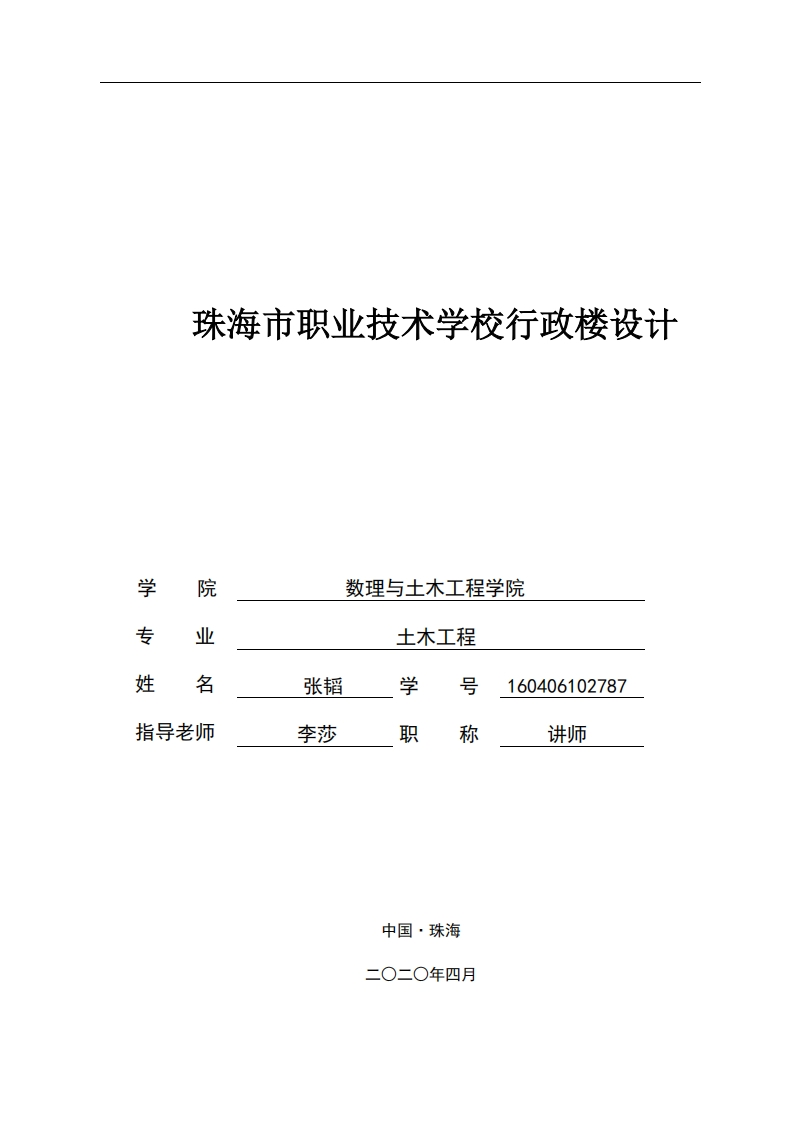 珠海市职业技术学校行政楼设计

学　院　数理与土木工程学院

专　业　土木工程

姓　名　张韬　学　号　160406102787

指导老师　李莎　职　称　讲师

中国・珠海

二〇二〇年四月